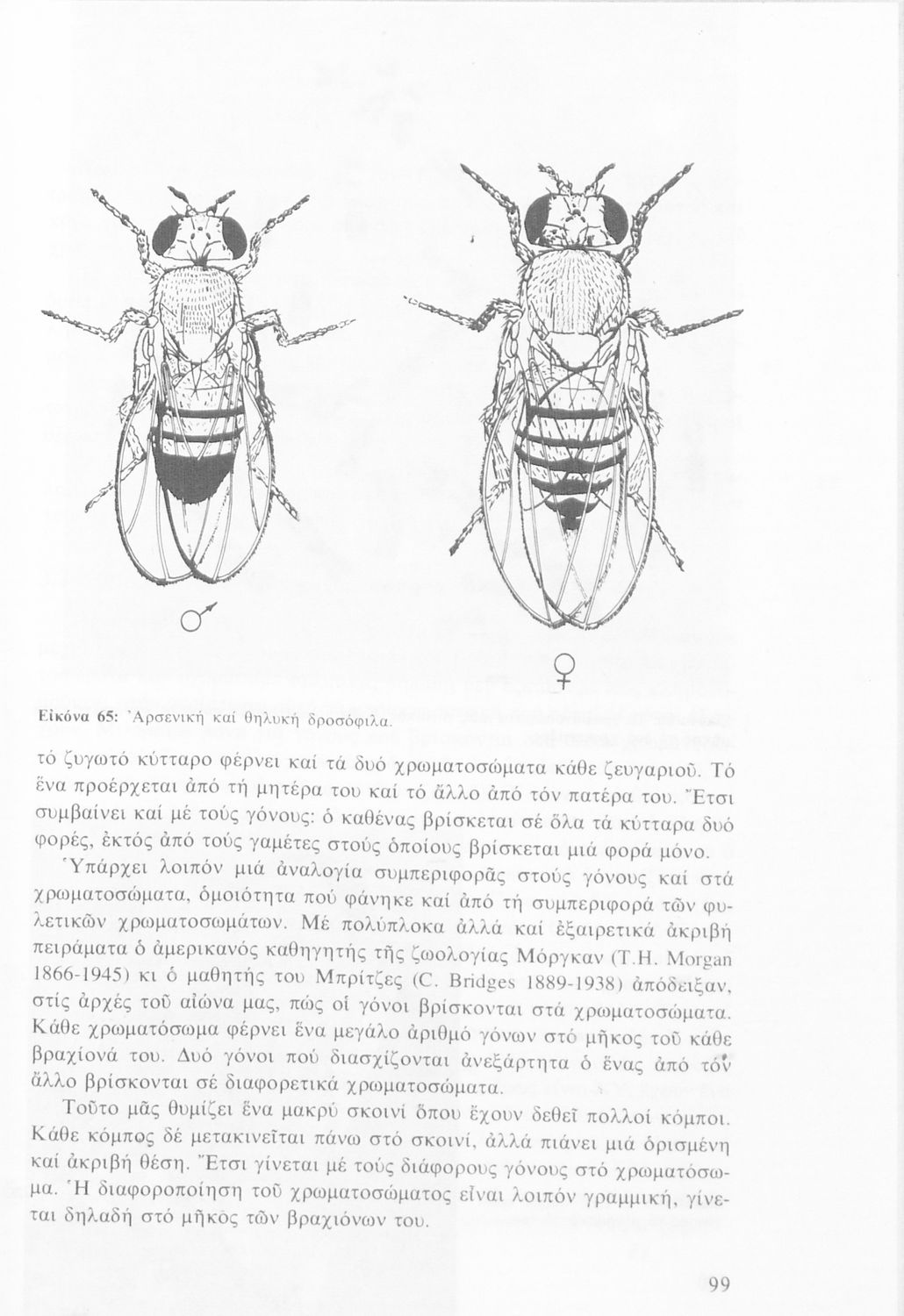 ♂

♀

Εἰκόνα 65: Ἀρσενική καί θηλυκή δροσόφιλα.

τό ζυγωτό κύτταρο φέρνει καί τά δυό χρωματοσώματα κάθε ζευγαριοῦ. Τό ἕνα προέρχεται ἀπό τή μητέρα του καί τό ἄλλο ἀπό τόν πατέρα του. Ἔτσι συμβαίνει καί μέ τούς γόνους: ὁ καθένας βρίσκεται σέ ὅλα τά κύτταρα δυό φορές, ἐκτός ἀπό τούς γαμέτες στούς ὁποίους βρίσκεται μιά φορά μόνο.

Ὑπάρχει λοιπόν μιά ἀναλογία συμπεριφορᾶς στούς γόνους καί στά χρωματοσώματα, ὁμοιότητα πού φάνηκε καί ἀπό τή συμπεριφορά τῶν φυλετικῶν χρωματοσωμάτων. Μέ πολύπλοκα ἀλλά καί ἐξαιρετικά ἀκριβή πειράματα ὁ ἀμερικανός καθηγητής τῆς ζωολογίας Μόργκαν (T.H. Morgan 1866-1945) κι ὁ μαθητής του Μπρίτζες (C. Bridges 1889-1938) ἀπόδειξαν, στίς ἀρχές τοῦ αἰώνα μας, πώς οἱ γόνοι βρίσκονται στά χρωματοσώματα. Κάθε χρωματόσωμα φέρνει ἕνα μεγάλο ἀριθμό γόνων στό μῆκος τοῦ κάθε βραχίονά του. Δυό γόνοι πού διασχίζονται ἀνεξάρτητα ὁ ἕνας ἀπό τόν ἄλλο βρίσκονται σέ διαφορετικά χρωματοσώματα.

Τοῦτο μᾶς θυμίζει ἕνα μακρύ σκοινί ὅπου ἔχουν δεθεῖ πολλοί κόμποι. Κάθε κόμπος δέ μετακινεῖται πάνω στό σκοινί, ἀλλά πιάνει μιά ὁρισμένη καί ἀκριβή θέση. Ἔτσι γίνεται μέ τούς διάφορους γόνους στό χρωματόσωμα. Ἡ διαφοροποίηση τοῦ χρωματοσώματος εἶναι λοιπόν γραμμική, γίνεται δηλαδή στό μῆκος τῶν βραχιόνων του.

99